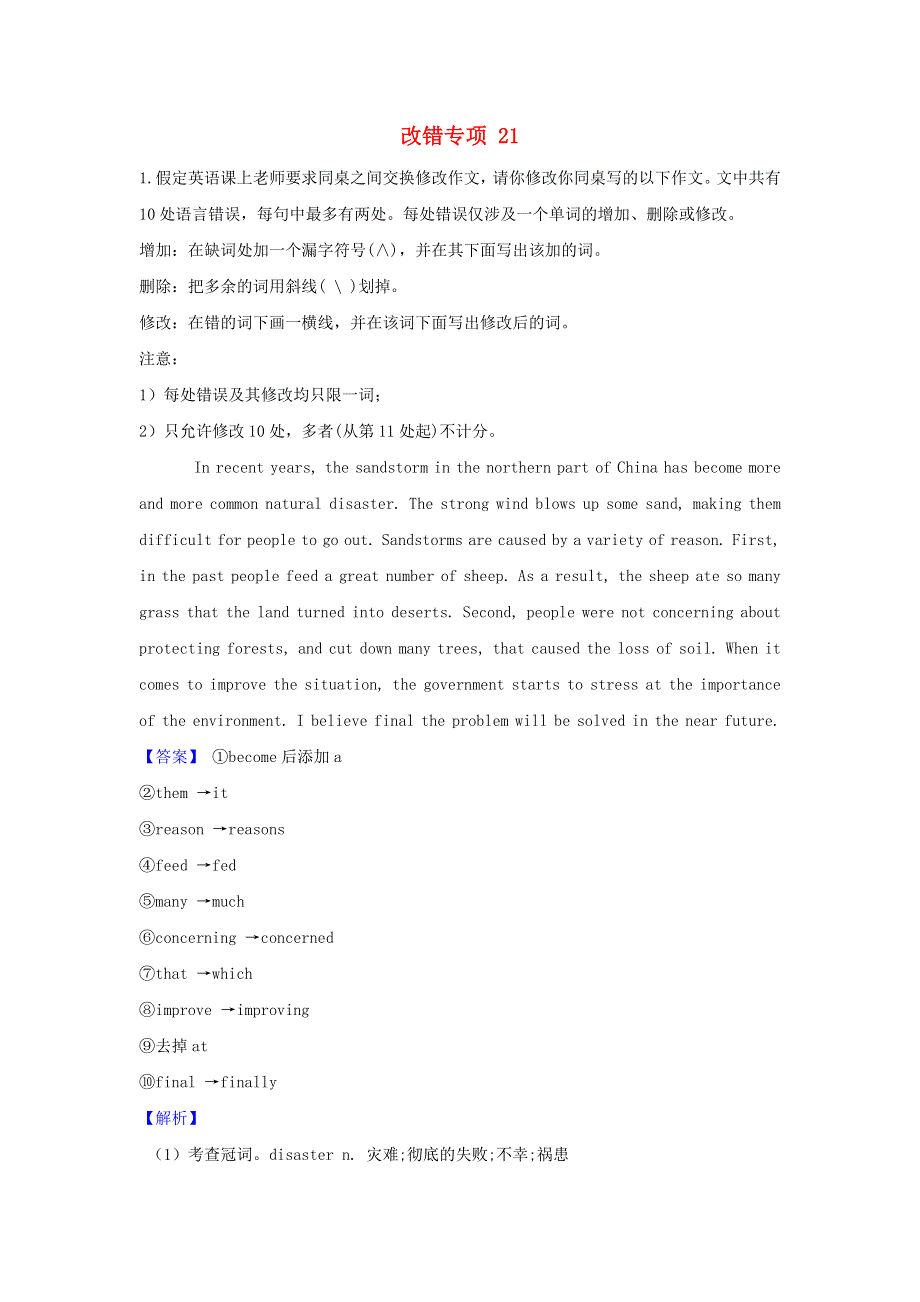 改错专项 21

1.假定英语课上老师要求同桌之间交换修改作文，请你修改你同桌写的以下作文。文中共有10处语言错误，每句中最多有两处。每处错误仅涉及一个单词的增加、删除或修改。

增加：在缺词处加一个漏字符号(∧)，并在其下面写出该加的词。

删除：把多余的词用斜线( \ )划掉。

修改：在错的词下画一横线，并在该词下面写出修改后的词。

注意：

1）每处错误及其修改均只限一词；

2）只允许修改10处，多者(从第11处起)不计分。

In recent years, the sandstorm in the northern part of China has become more and more common natural disaster. The strong wind blows up some sand, making them difficult for people to go out. Sandstorms are caused by a variety of reason. First, in the past people feed a great number of sheep. As a result, the sheep ate so many grass that the land turned into deserts. Second, people were not concerning about protecting forests, and cut down many trees, that caused the loss of soil. When it comes to improve the situation, the government starts to stress at the importance of the environment. I believe final the problem will be solved in the near future.

【答案】 ①become 后添加 a

②them →it

③reason →reasons

④feed →fed

⑤many →much

⑥concerning →concerned

⑦that →which

⑧improve →improving

⑨去掉 at

⑩final →finally

【解析】

（1）考查冠词。disaster n. 灾难;彻底的失败;不幸;祸患